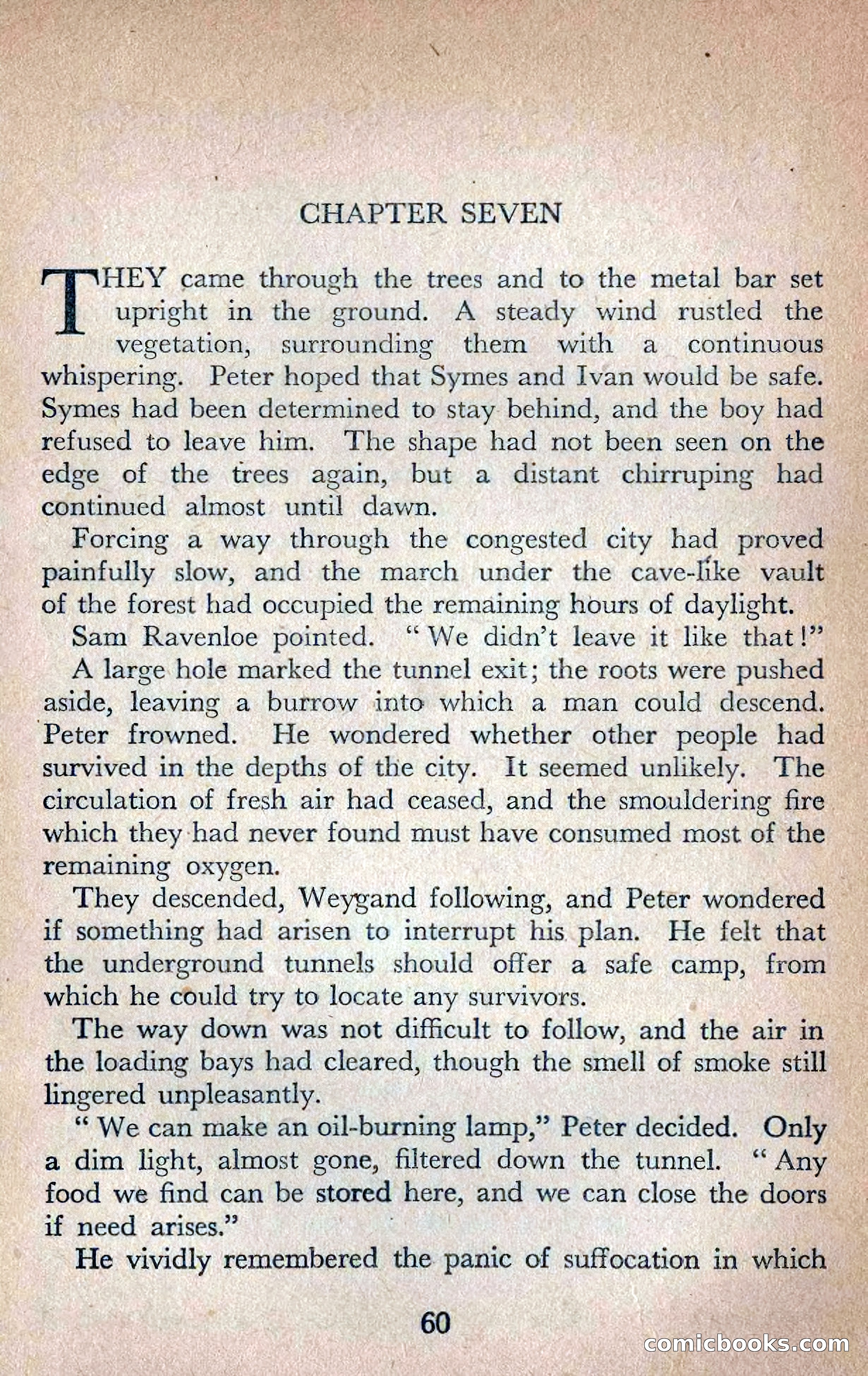 CHAPTER SEVEN

THEY came through the trees and to the metal bar set upright in the ground. A steady wind rustled the vegetation, surrounding them with a continuous whispering. Peter hoped that Symes and Ivan would be safe. Symes had been determined to stay behind, and the boy had refused to leave him. The shape had not been seen on the edge of the trees again, but a distant chirruping had continued almost until dawn.

Forcing a way through the congested city had proved painfully slow, and the march under the cave-like vault of the forest had occupied the remaining hours of daylight.

Sam Ravenloe pointed. "We didn't leave it like that!"

A large hole marked the tunnel exit; the roots were pushed aside, leaving a burrow into which a man could descend. Peter frowned. He wondered whether other people had survived in the depths of the city. It seemed unlikely. The circulation of fresh air had ceased, and the smouldering fire which they had never found must have consumed most of the remaining oxygen.

They descended, Weygand following, and Peter wondered if something had arisen to interrupt his plan. He felt that the underground tunnels should offer a safe camp, from which he could try to locate any survivors.

The way down was not difficult to follow, and the air in the loading bays had cleared, though the smell of smoke still lingered unpleasantly.

"We can make an oil-burning lamp," Peter decided. Only a dim light, almost gone, filtered down the tunnel. "Any food we find can be stored here, and we can close the doors if need arises."

He vividly remembered the panic of suffocation in which

60

comicbooks.com